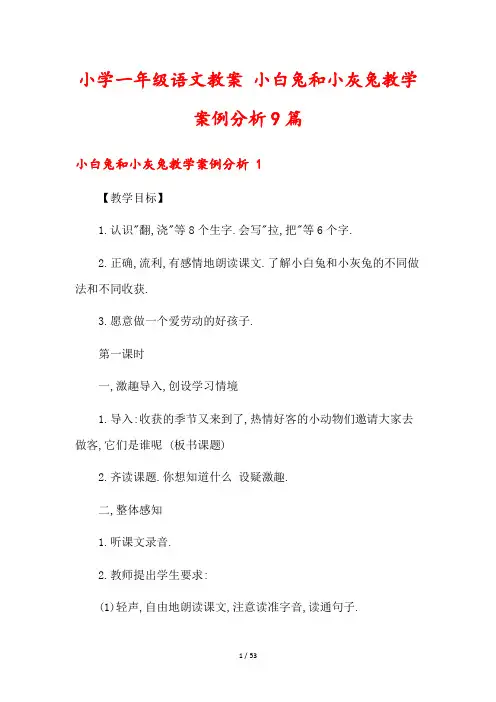 小学一年级语文教案 小白兔和小灰兔教学案例分析9篇

小白兔和小灰兔教学案例分析 1

【教学目标】

1.认识"翻,浇"等8个生字.会写"拉,把"等6个字.

2.正确,流利,有感情地朗读课文.了解小白兔和小灰兔的不同做法和不同收获.

3.愿意做一个爱劳动的好孩子.

第一课时

一,激趣导入,创设学习情境

1.导入:收获的季节又来到了,热情好客的小动物们邀请大家去做客,它们是谁呢 (板书课题)

2.齐读课题.你想知道什么 设疑激趣.

二,整体感知

1.听课文录音.

2.教师提出学生要求:

(1)轻声,自由地朗读课文,注意读准字音,读通句子.

1 / 53